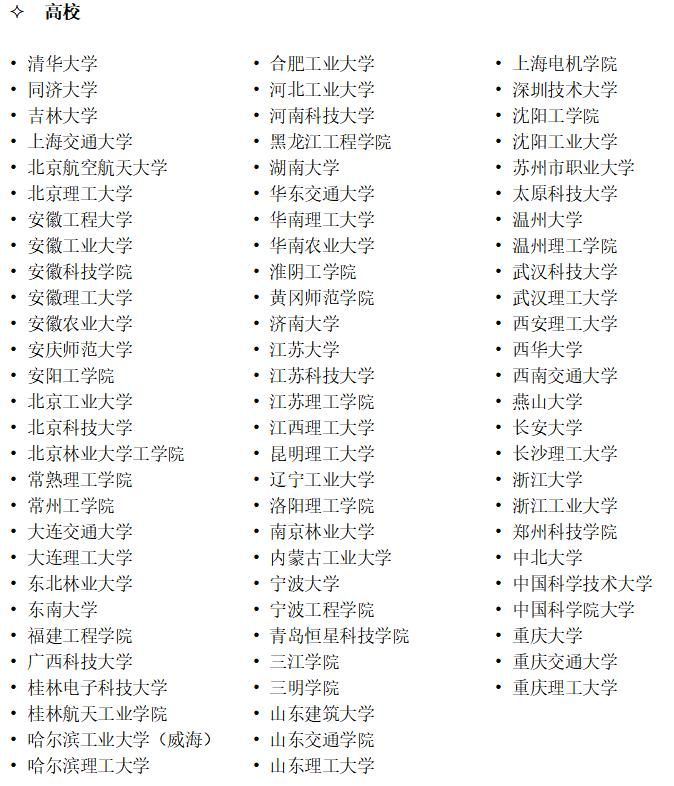 ✧ 高校

• 清华大学
• 同济大学
• 吉林大学
• 上海交通大学
• 北京航空航天大学
• 北京理工大学
• 安徽工程大学
• 安徽工业大学
• 安徽科技学院
• 安徽理工大学
• 安徽农业大学
• 安庆师范大学
• 安阳工学院
• 北京工业大学
• 北京科技大学
• 北京林业大学工学院
• 常熟理工学院
• 常州工学院
• 大连交通大学
• 大连理工大学
• 东北林业大学
• 东南大学
• 福建工程学院
• 广西科技大学
• 桂林电子科技大学
• 桂林航天工业学院
• 哈尔滨工业大学（威海）
• 哈尔滨理工大学

• 合肥工业大学
• 河北工业大学
• 河南科技大学
• 黑龙江工程学院
• 湖南大学
• 华东交通大学
• 华南理工大学
• 华南农业大学
• 淮阴工学院
• 黄冈师范学院
• 济南大学
• 江苏大学
• 江苏科技大学
• 江苏理工学院
• 江西理工大学
• 昆明理工大学
• 辽宁工业大学
• 洛阳理工学院
• 南京林业大学
• 内蒙古工业大学
• 宁波大学
• 宁波工程学院
• 青岛恒星科技学院
• 三江学院
• 三明学院
• 山东建筑大学
• 山东交通学院
• 山东理工大学

• 上海电机学院
• 深圳技术大学
• 沈阳工学院
• 沈阳工业大学
• 苏州市职业大学
• 太原科技大学
• 温州大学
• 温州理工学院
• 武汉科技大学
• 武汉理工大学
• 西安理工大学
• 西华大学
• 西南交通大学
• 燕山大学
• 长安大学
• 长沙理工大学
• 浙江大学
• 浙江工业大学
• 郑州科技学院
• 中北大学
• 中国科学技术大学
• 中国科学院大学
• 重庆大学
• 重庆交通大学
• 重庆理工大学